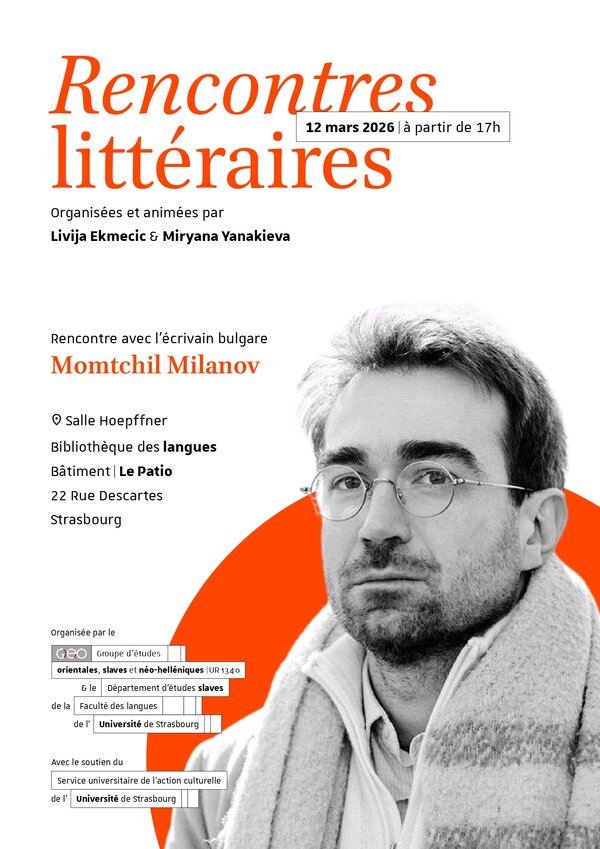 Rencontres littéraires

12 mars 2026 | à partir de 17h

Organisées et animées par
Livija Ekmecic & Miryana Yanakieva

Rencontre avec l'écrivain bulgare
Momtchil Milanov

Salle Hoepffner
Bibliothèque des langues
Bâtiment | Le Patio
22 Rue Descartes
Strasbourg

Organisée par le
GEO Groupe d'études
orientales, slaves et néo-helléniques | UR 1340
& le Département d'études slaves
de la Faculté des langues
de l' Université de Strasbourg

Avec le soutien du
Service universitaire de l'action culturelle
de l' Université de Strasbourg